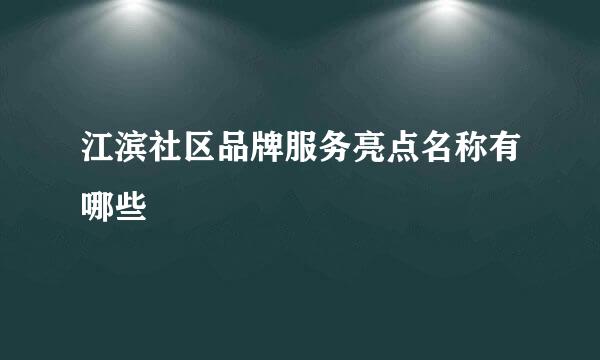 江滨社区品牌服务亮点名称有哪些